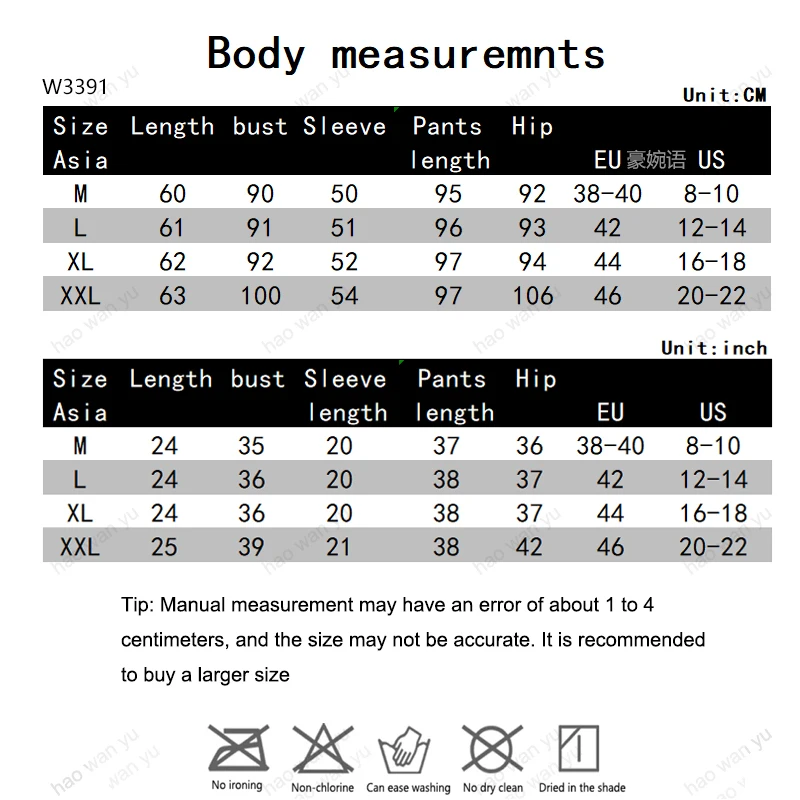 Body measuremnts

W3391

Unit:CM

| Size Asia | Length | bust | Sleeve | Pants length | Hip | EU 豪婉语 | US |
|---|---|---|---|---|---|---|---|
| M | 60 | 90 | 50 | 95 | 92 | 38-40 | 8-10 |
| L | 61 | 91 | 51 | 96 | 93 | 42 | 12-14 |
| XL | 62 | 92 | 52 | 97 | 94 | 44 | 16-18 |
| XXL | 63 | 100 | 54 | 97 | 106 | 46 | 20-22 |

Unit:inch

| Size Asia | Length | bust | Sleeve length | Pants length | Hip | EU | US |
|---|---|---|---|---|---|---|---|
| M | 24 | 35 | 20 | 37 | 36 | 38-40 | 8-10 |
| L | 24 | 36 | 20 | 38 | 37 | 42 | 12-14 |
| XL | 24 | 36 | 20 | 38 | 37 | 44 | 16-18 |
| XXL | 25 | 39 | 21 | 38 | 42 | 46 | 20-22 |

Tip: Manual measurement may have an error of about 1 to 4 centimeters, and the size may not be accurate. It is recommended to buy a larger size

No ironing Non-chlorine Can ease washing No dry clean Dried in the shade

hao wan yu